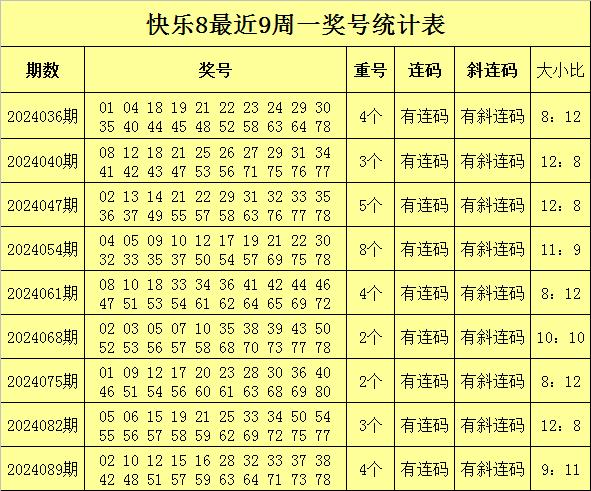 快乐8最近9周一奖号统计表

| 期数 | 奖号 | 重号 | 连码 | 斜连码 | 大小比 |
|---|---|---|---|---|---|
| 2024036期 | 01 04 18 19 21 22 23 24 29 30 35 40 44 45 48 52 58 63 64 78 | 4个 | 有连码 | 有斜连码 | 8：12 |
| 2024040期 | 08 12 18 21 25 26 27 29 31 34 41 42 43 47 53 56 71 75 76 77 | 3个 | 有连码 | 有斜连码 | 12：8 |
| 2024047期 | 02 13 14 21 22 29 31 32 33 35 36 37 49 55 57 58 63 76 77 78 | 5个 | 有连码 | 有斜连码 | 12：8 |
| 2024054期 | 04 05 09 10 12 17 19 21 22 30 32 33 35 37 50 54 57 69 75 78 | 8个 | 有连码 | 有斜连码 | 11：9 |
| 2024061期 | 08 10 18 33 34 36 41 42 44 46 47 51 53 54 61 62 64 65 69 72 | 4个 | 有连码 | 有斜连码 | 8：12 |
| 2024068期 | 02 03 05 07 10 35 38 39 43 50 52 53 56 57 58 68 70 73 77 78 | 2个 | 有连码 | 有斜连码 | 10：10 |
| 2024075期 | 01 09 12 17 20 23 28 30 36 40 46 51 54 56 60 61 63 68 69 80 | 2个 | 有连码 | 有斜连码 | 8：12 |
| 2024082期 | 05 06 15 19 21 25 33 34 50 54 55 56 57 58 59 62 69 72 75 77 | 3个 | 有连码 | 有斜连码 | 12：8 |
| 2024089期 | 02 10 12 15 16 28 32 33 37 38 42 48 51 57 59 63 64 71 73 78 | 4个 | 有连码 | 有斜连码 | 9：11 |